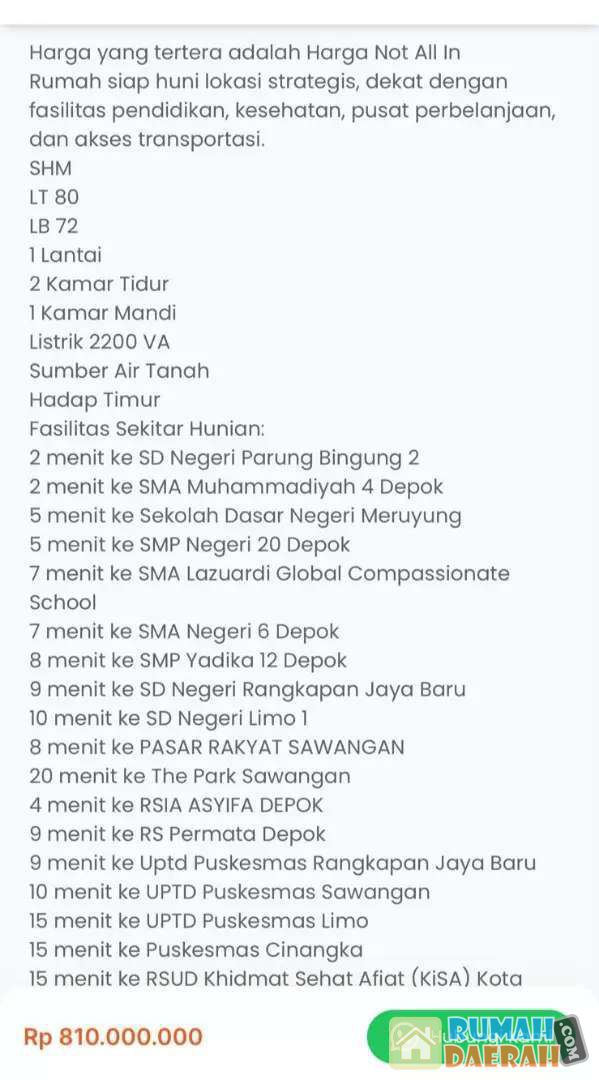 Harga yang tertera adalah Harga Not All In
Rumah siap huni lokasi strategis, dekat dengan fasilitas pendidikan, kesehatan, pusat perbelanjaan, dan akses transportasi.
SHM
LT 80
LB 72
1 Lantai
2 Kamar Tidur
1 Kamar Mandi
Listrik 2200 VA
Sumber Air Tanah
Hadap Timur
Fasilitas Sekitar Hunian:
2 menit ke SD Negeri Parung Bingung 2
2 menit ke SMA Muhammadiyah 4 Depok
5 menit ke Sekolah Dasar Negeri Meruyung
5 menit ke SMP Negeri 20 Depok
7 menit ke SMA Lazuardi Global Compassionate School
7 menit ke SMA Negeri 6 Depok
8 menit ke SMP Yadika 12 Depok
9 menit ke SD Negeri Rangkapan Jaya Baru
10 menit ke SD Negeri Limo 1
8 menit ke PASAR RAKYAT SAWANGAN
20 menit ke The Park Sawangan
4 menit ke RSIA ASYIFA DEPOK
9 menit ke RS Permata Depok
9 menit ke Uptd Puskesmas Rangkapan Jaya Baru
10 menit ke UPTD Puskesmas Sawangan
15 menit ke UPTD Puskesmas Limo
15 menit ke Puskesmas Cinangka
15 menit ke RSUD Khidmat Sehat Afiat (KiSA) Kota

Rp 810.000.000
RUMAH DAERAH .COM